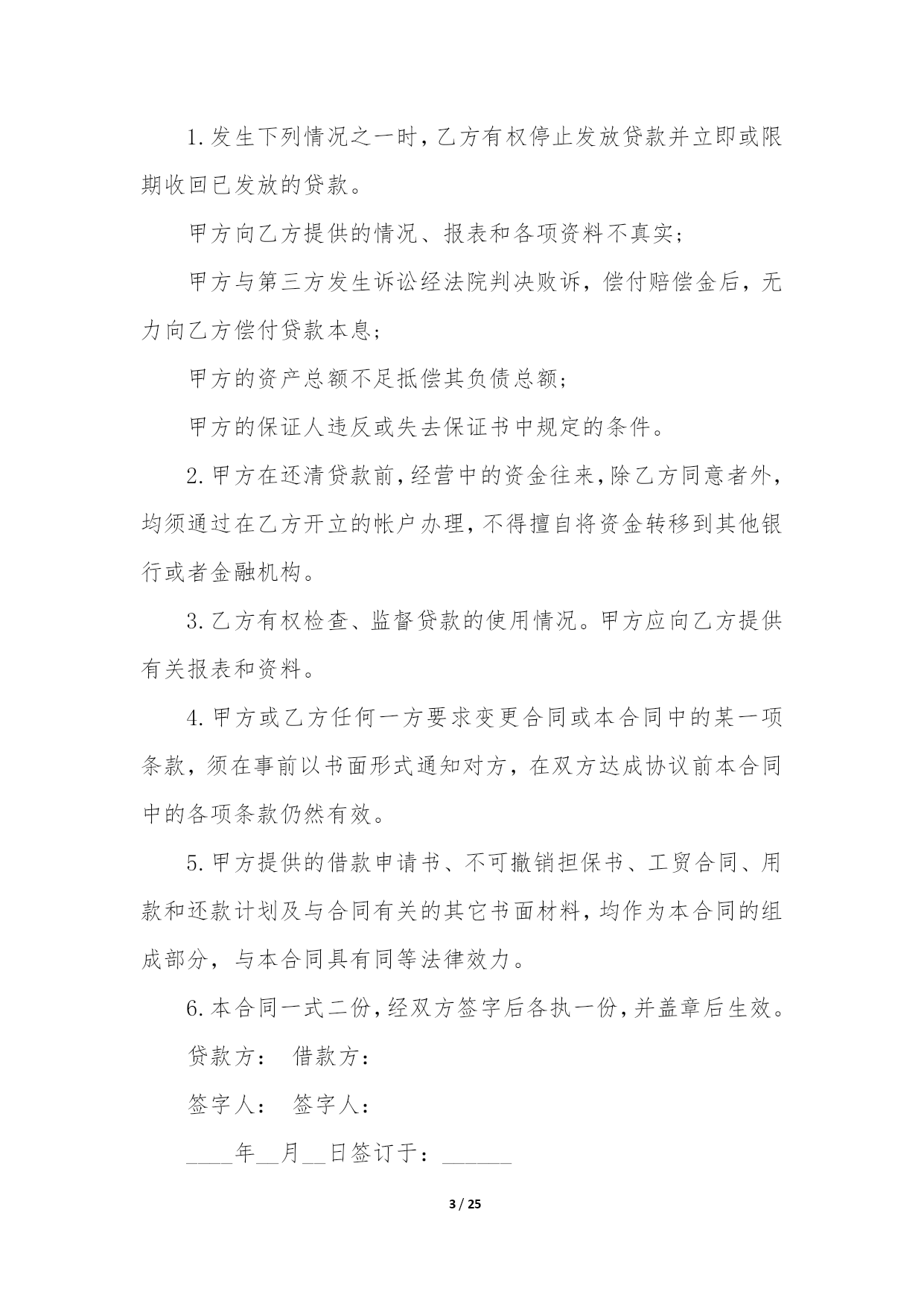 1.发生下列情况之一时，乙方有权停止发放贷款并立即或限期收回已发放的贷款。

甲方向乙方提供的情况、报表和各项资料不真实；

甲方与第三方发生诉讼经法院判决败诉，偿付赔偿金后，无力向乙方偿付贷款本息；

甲方的资产总额不足抵偿其负债总额；

甲方的保证人违反或失去保证书中规定的条件。

2.甲方在还清贷款前，经营中的资金往来，除乙方同意者外，均须通过在乙方开立的帐户办理，不得擅自将资金转移到其他银行或者金融机构。

3.乙方有权检查、监督贷款的使用情况。甲方应向乙方提供有关报表和资料。

4.甲方或乙方任何一方要求变更合同或本合同中的某一项条款，须在事前以书面形式通知对方，在双方达成协议前本合同中的各项条款仍然有效。

5.甲方提供的借款申请书、不可撤销担保书、工贸合同、用款和还款计划及与合同有关的其它书面材料，均作为本合同的组成部分，与本合同具有同等法律效力。

6.本合同一式二份，经双方签字后各执一份，并盖章后生效。

贷款方： 借款方：

签字人： 签字人：

____年__月__日签订于：______

3 / 25